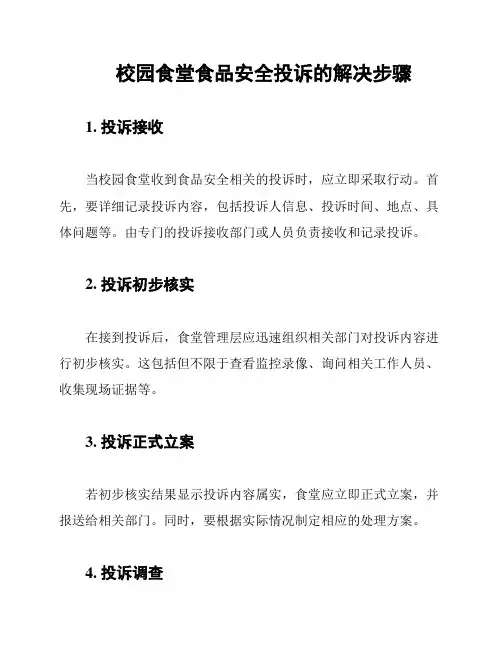 校园食堂食品安全投诉的解决步骤

1. 投诉接收

当校园食堂收到食品安全相关的投诉时，应立即采取行动。首先，要详细记录投诉内容，包括投诉人信息、投诉时间、地点、具体问题等。由专门的投诉接收部门或人员负责接收和记录投诉。

2. 投诉初步核实

在接到投诉后，食堂管理层应迅速组织相关部门对投诉内容进行初步核实。这包括但不限于查看监控录像、询问相关工作人员、收集现场证据等。

3. 投诉正式立案

若初步核实结果显示投诉内容属实，食堂应立即正式立案，并报送给相关部门。同时，要根据实际情况制定相应的处理方案。

4. 投诉调查